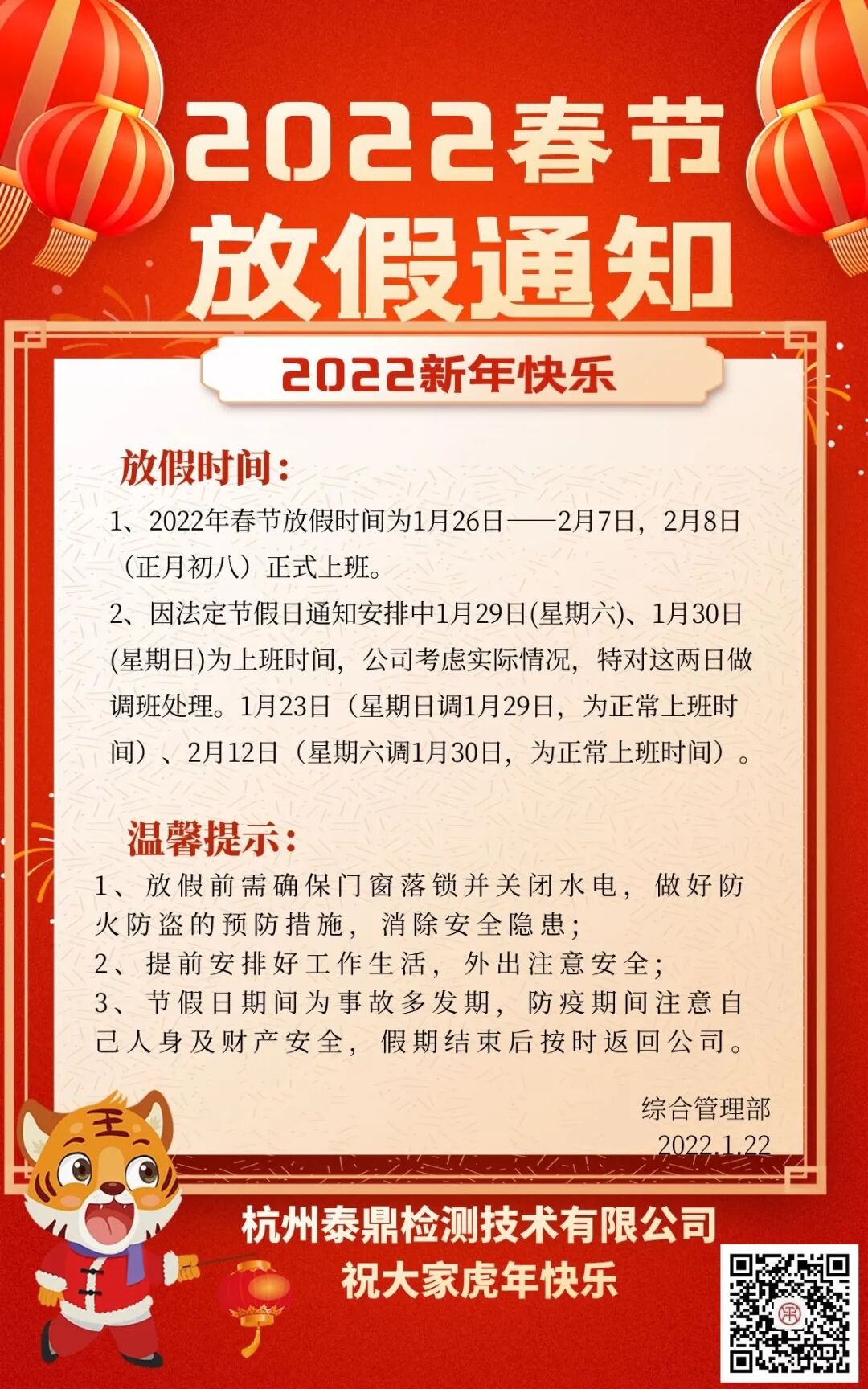 2022春节
放假通知

2022新年快乐

放假时间：

1、2022年春节放假时间为1月26日——2月7日，2月8日（正月初八）正式上班。

2、因法定节假日通知安排中1月29日(星期六)、1月30日(星期日)为上班时间，公司考虑实际情况，特对这两日做调班处理。1月23日（星期日调1月29日，为正常上班时间）、2月12日（星期六调1月30日，为正常上班时间）。

温馨提示：

1、放假前需确保门窗落锁并关闭水电，做好防火防盗的预防措施，消除安全隐患；
2、提前安排好工作生活，外出注意安全；
3、节假日期间为事故多发期，防疫期间注意自己人身及财产安全，假期结束后按时返回公司。

综合管理部
2022.1.22

王

杭州泰鼎检测技术有限公司
祝大家虎年快乐